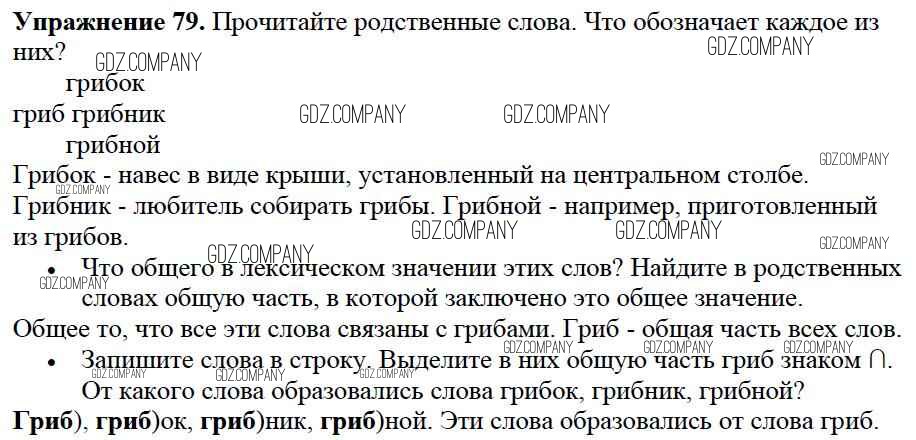 Упражнение 79. Прочитайте родственные слова. Что обозначает каждое из них?

грибок
гриб грибник
грибной

Грибок - навес в виде крыши, установленный на центральном столбе. Грибник - любитель собирать грибы. Грибной - например, приготовленный из грибов.

• Что общего в лексическом значении этих слов? Найдите в родственных словах общую часть, в которой заключено это общее значение.

Общее то, что все эти слова связаны с грибами. Гриб - общая часть всех слов.

• Запишите слова в строку. Выделите в них общую часть гриб знаком ∩. От какого слова образовались слова грибок, грибник, грибной?

Гриб), гриб)ок, гриб)ник, гриб)ной. Эти слова образовались от слова гриб.

GDZ.COMPANY